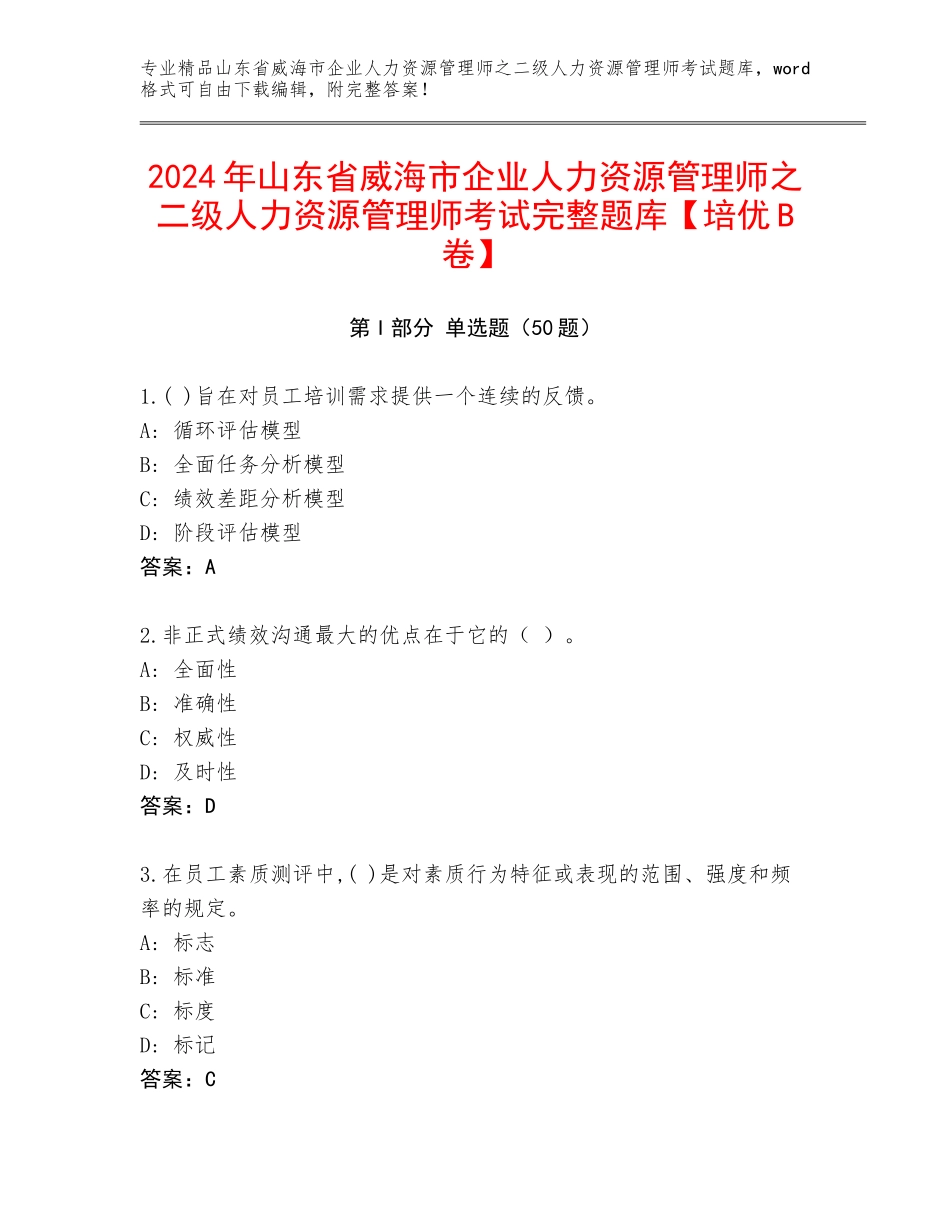 专业精品山东省威海市企业人力资源管理师之二级人力资源管理师考试题库，word格式可自由下载编辑，附完整答案！

2024年山东省威海市企业人力资源管理师之二级人力资源管理师考试完整题库【培优B卷】

第Ⅰ部分 单选题（50题）

1.( )旨在对员工培训需求提供一个连续的反馈。
A：循环评估模型
B：全面任务分析模型
C：绩效差距分析模型
D：阶段评估模型
答案：A

2.非正式绩效沟通最大的优点在于它的（ ）。
A：全面性
B：准确性
C：权威性
D：及时性
答案：D

3.在员工素质测评中,( )是对素质行为特征或表现的范围、强度和频率的规定。
A：标志
B：标准
C：标度
D：标记
答案：C